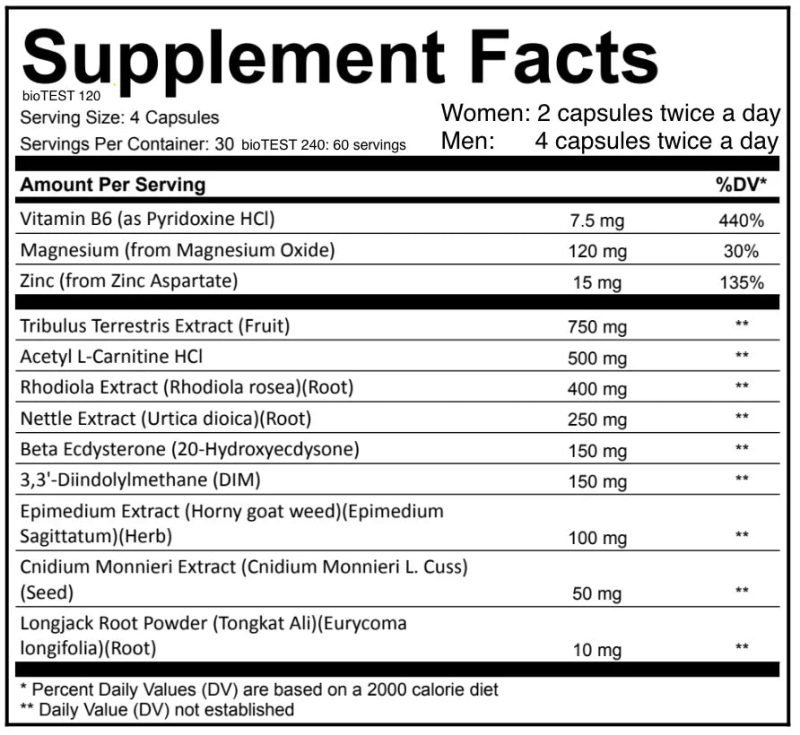 Supplement Facts

bioTEST 120
Serving Size: 4 Capsules
Servings Per Container: 30 bioTEST 240: 60 servings

Women: 2 capsules twice a day
Men: 4 capsules twice a day

| Amount Per Serving | | %DV* |
|---|---|---|
| Vitamin B6 (as Pyridoxine HCl) | 7.5 mg | 440% |
| Magnesium (from Magnesium Oxide) | 120 mg | 30% |
| Zinc (from Zinc Aspartate) | 15 mg | 135% |
| Tribulus Terrestris Extract (Fruit) | 750 mg | ** |
| Acetyl L-Carnitine HCl | 500 mg | ** |
| Rhodiola Extract (Rhodiola rosea)(Root) | 400 mg | ** |
| Nettle Extract (Urtica dioica)(Root) | 250 mg | ** |
| Beta Ecdysterone (20-Hydroxyecdysone) | 150 mg | ** |
| 3,3'-Diindolylmethane (DIM) | 150 mg | ** |
| Epimedium Extract (Horny goat weed)(Epimedium Sagittatum)(Herb) | 100 mg | ** |
| Cnidium Monnieri Extract (Cnidium Monnieri L. Cuss) (Seed) | 50 mg | ** |
| Longjack Root Powder (Tongkat Ali)(Eurycoma longifolia)(Root) | 10 mg | ** |

* Percent Daily Values (DV) are based on a 2000 calorie diet
** Daily Value (DV) not established